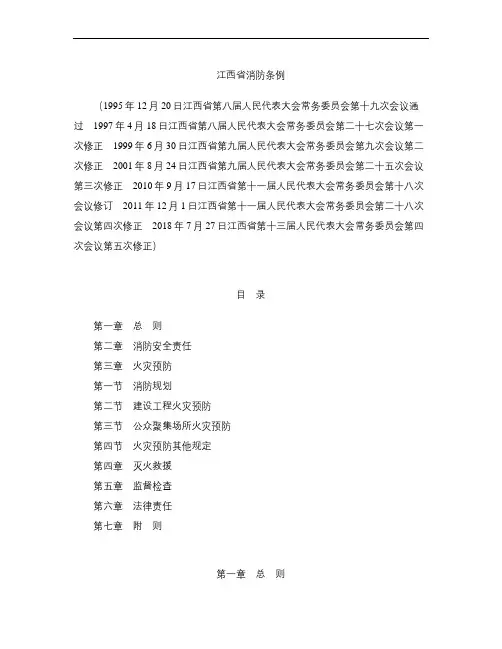 江西省消防条例

（1995年12月20日江西省第八届人民代表大会常务委员会第十九次会议通过　1997年4月18日江西省第八届人民代表大会常务委员会第二十七次会议第一次修正　1999年6月30日江西省第九届人民代表大会常务委员会第九次会议第二次修正　2001年8月24日江西省第九届人民代表大会常务委员会第二十五次会议第三次修正　2010年9月17日江西省第十一届人民代表大会常务委员会第十八次会议修订　2011年12月1日江西省第十一届人民代表大会常务委员会第二十八次会议第四次修正　2018年7月27日江西省第十三届人民代表大会常务委员会第四次会议第五次修正）

目　录

第一章　总　则
第二章　消防安全责任
第三章　火灾预防
第一节　消防规划
第二节　建设工程火灾预防
第三节　公众聚集场所火灾预防
第四节　火灾预防其他规定
第四章　灭火救援
第五章　监督检查
第六章　法律责任
第七章　附　则

第一章　总　则